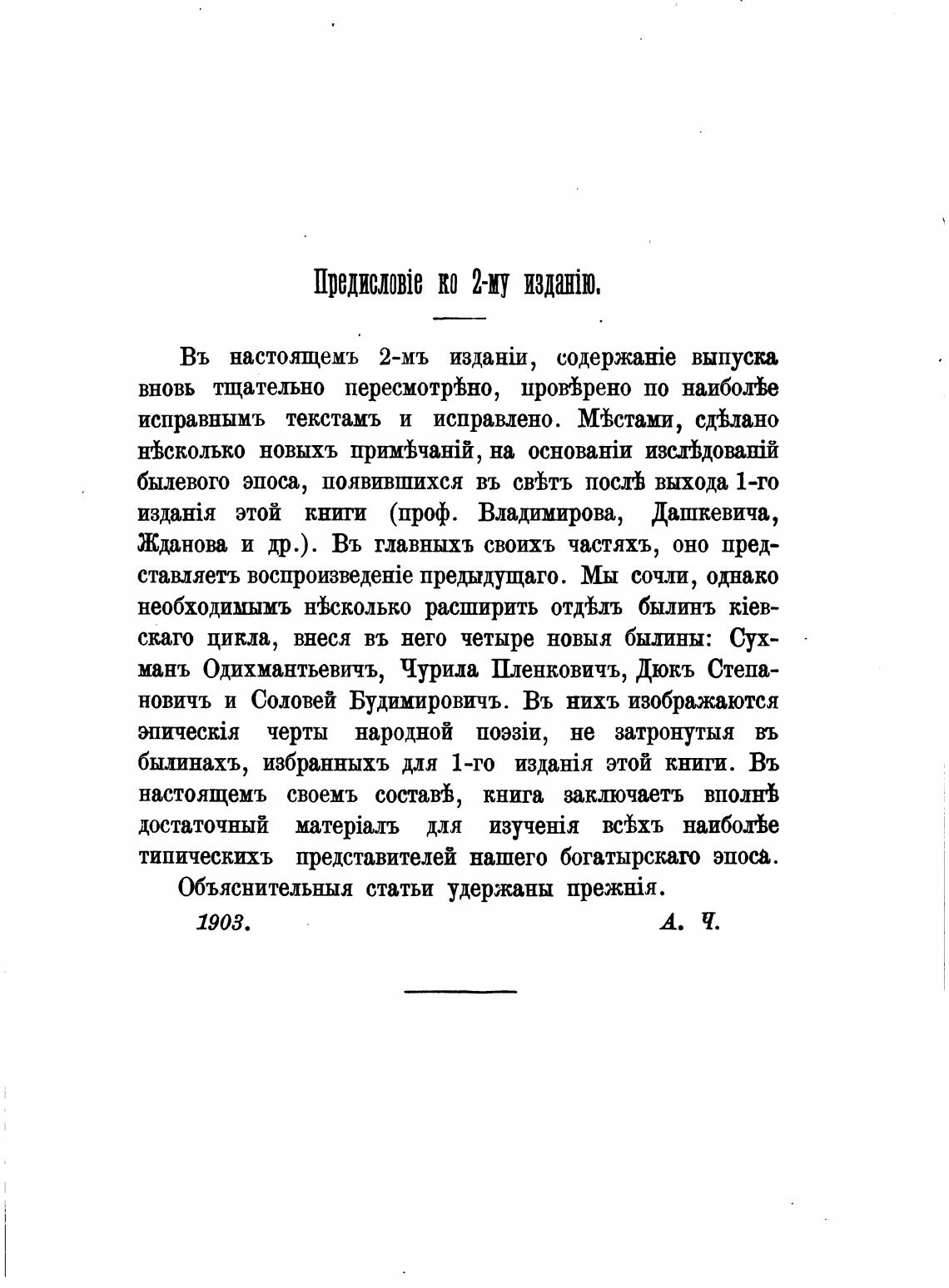 Предисловіе ко 2-му изданію.

Въ настоящемъ 2-мъ изданіи, содержаніе выпуска вновь тщательно пересмотрѣно, провѣрено по наиболѣе исправнымъ текстамъ и исправлено. Мѣстами, сдѣлано нѣсколько новыхъ примѣчаній, на основаніи изслѣдованій былевого эпоса, появившихся въ свѣтъ послѣ выхода 1-го изданія этой книги (проф. Владимирова, Дашкевича, Жданова и др.). Въ главныхъ своихъ частяхъ, оно представляетъ воспроизведеніе предыдущаго. Мы сочли, однако необходимымъ нѣсколько расширить отдѣлъ былинъ кіевскаго цикла, внеся въ него четыре новыя былины: Сухманъ Одихмантьевичъ, Чурила Пленковичъ, Дюкъ Степановичъ и Соловей Будимировичъ. Въ нихъ изображаются эпическія черты народной поэзіи, не затронутыя въ былинахъ, избранныхъ для 1-го изданія этой книги. Въ настоящемъ своемъ составѣ, книга заключаетъ вполнѣ достаточный матеріалъ для изученія всѣхъ наиболѣе типическихъ представителей нашего богатырскаго эпоса.

Объяснительныя статьи удержаны прежнія.

1903. А. Ч.